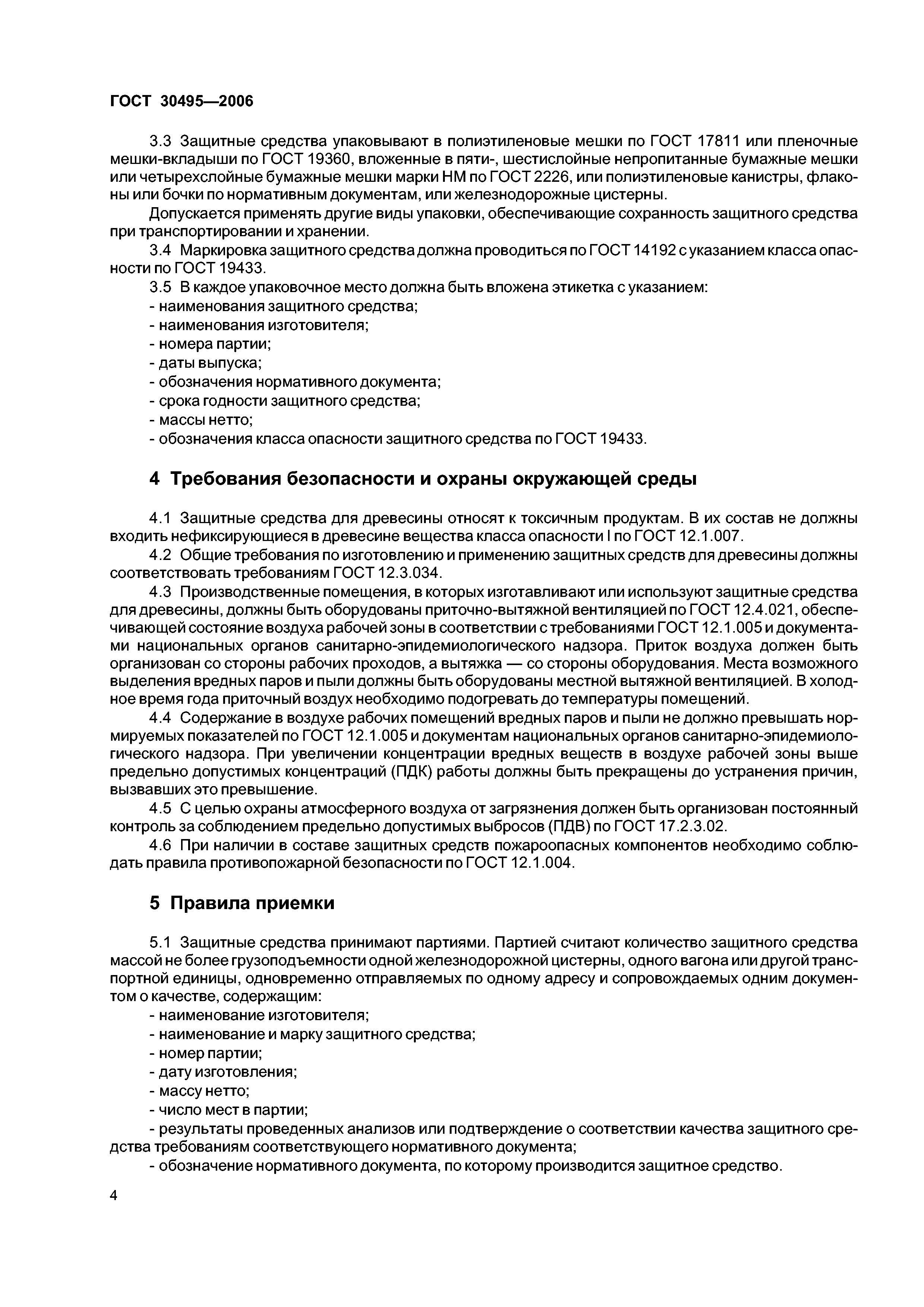 ГОСТ 30495—2006

3.3 Защитные средства упаковывают в полиэтиленовые мешки по ГОСТ 17811 или пленочные мешки-вкладыши по ГОСТ 19360, вложенные в пяти-, шестислойные непропитанные бумажные мешки или четырехслойные бумажные мешки марки НМ по ГОСТ 2226, или полиэтиленовые канистры, флаконы или бочки по нормативным документам, или железнодорожные цистерны.

Допускается применять другие виды упаковки, обеспечивающие сохранность защитного средства при транспортировании и хранении.

3.4 Маркировка защитного средства должна проводиться по ГОСТ 14192 с указанием класса опасности по ГОСТ 19433.

3.5 В каждое упаковочное место должна быть вложена этикетка с указанием:
- наименования защитного средства;
- наименования изготовителя;
- номера партии;
- даты выпуска;
- обозначения нормативного документа;
- срока годности защитного средства;
- массы нетто;
- обозначения класса опасности защитного средства по ГОСТ 19433.

4 Требования безопасности и охраны окружающей среды

4.1 Защитные средства для древесины относят к токсичным продуктам. В их состав не должны входить нефиксирующиеся в древесине вещества класса опасности I по ГОСТ 12.1.007.

4.2 Общие требования по изготовлению и применению защитных средств для древесины должны соответствовать требованиям ГОСТ 12.3.034.

4.3 Производственные помещения, в которых изготавливают или используют защитные средства для древесины, должны быть оборудованы приточно-вытяжной вентиляцией по ГОСТ 12.4.021, обеспечивающей состояние воздуха рабочей зоны в соответствии с требованиями ГОСТ 12.1.005 и документами национальных органов санитарно-эпидемиологического надзора. Приток воздуха должен быть организован со стороны рабочих проходов, а вытяжка — со стороны оборудования. Места возможного выделения вредных паров и пыли должны быть оборудованы местной вытяжной вентиляцией. В холодное время года приточный воздух необходимо подогревать до температуры помещений.

4.4 Содержание в воздухе рабочих помещений вредных паров и пыли не должно превышать нормируемых показателей по ГОСТ 12.1.005 и документам национальных органов санитарно-эпидемиологического надзора. При увеличении концентрации вредных веществ в воздухе рабочей зоны выше предельно допустимых концентраций (ПДК) работы должны быть прекращены до устранения причин, вызвавших это превышение.

4.5 С целью охраны атмосферного воздуха от загрязнения должен быть организован постоянный контроль за соблюдением предельно допустимых выбросов (ПДВ) по ГОСТ 17.2.3.02.

4.6 При наличии в составе защитных средств пожароопасных компонентов необходимо соблюдать правила противопожарной безопасности по ГОСТ 12.1.004.

5 Правила приемки

5.1 Защитные средства принимают партиями. Партией считают количество защитного средства массой не более грузоподъемности одной железнодорожной цистерны, одного вагона или другой транспортной единицы, одновременно отправляемых по одному адресу и сопровождаемых одним документом о качестве, содержащим:
- наименование изготовителя;
- наименование и марку защитного средства;
- номер партии;
- дату изготовления;
- массу нетто;
- число мест в партии;
- результаты проведенных анализов или подтверждение о соответствии качества защитного средства требованиям соответствующего нормативного документа;
- обозначение нормативного документа, по которому производится защитное средство.

4